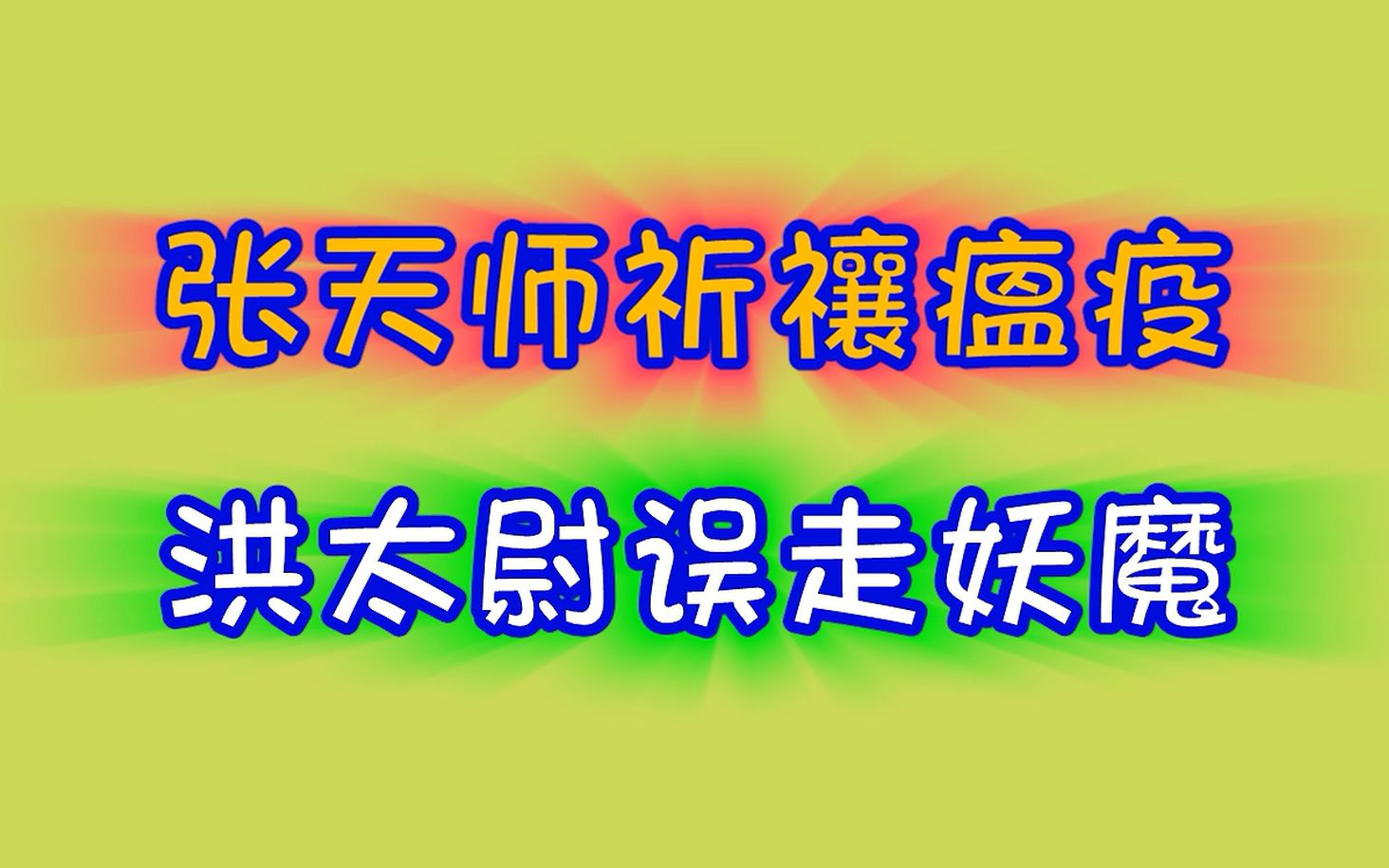 张天师祈禳瘟疫

洪太尉误走妖魔